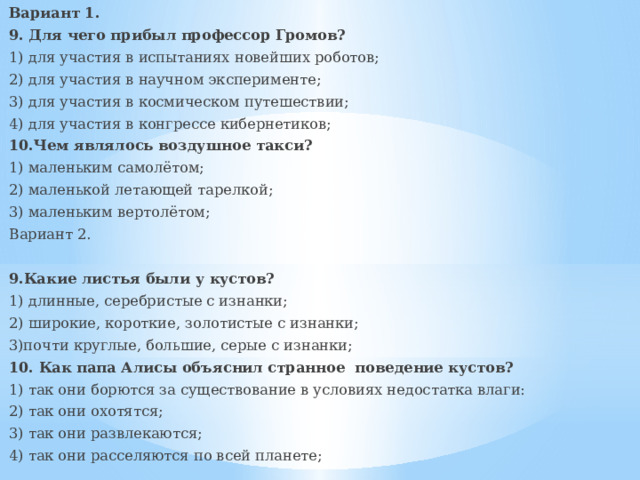 Вариант 1.
9. Для чего прибыл профессор Громов?
1) для участия в испытаниях новейших роботов;
2) для участия в научном эксперименте;
3) для участия в космическом путешествии;
4) для участия в конгрессе кибернетиков;
10.Чем являлось воздушное такси?
1) маленьким самолётом;
2) маленькой летающей тарелкой;
3) маленьким вертолётом;
Вариант 2.

9.Какие листья были у кустов?
1) длинные, серебристые с изнанки;
2) широкие, короткие, золотистые с изнанки;
3)почти круглые, большие, серые с изнанки;
10. Как папа Алисы объяснил странное поведение кустов?
1) так они борются за существование в условиях недостатка влаги:
2) так они охотятся;
3) так они развлекаются;
4) так они расселяются по всей планете;